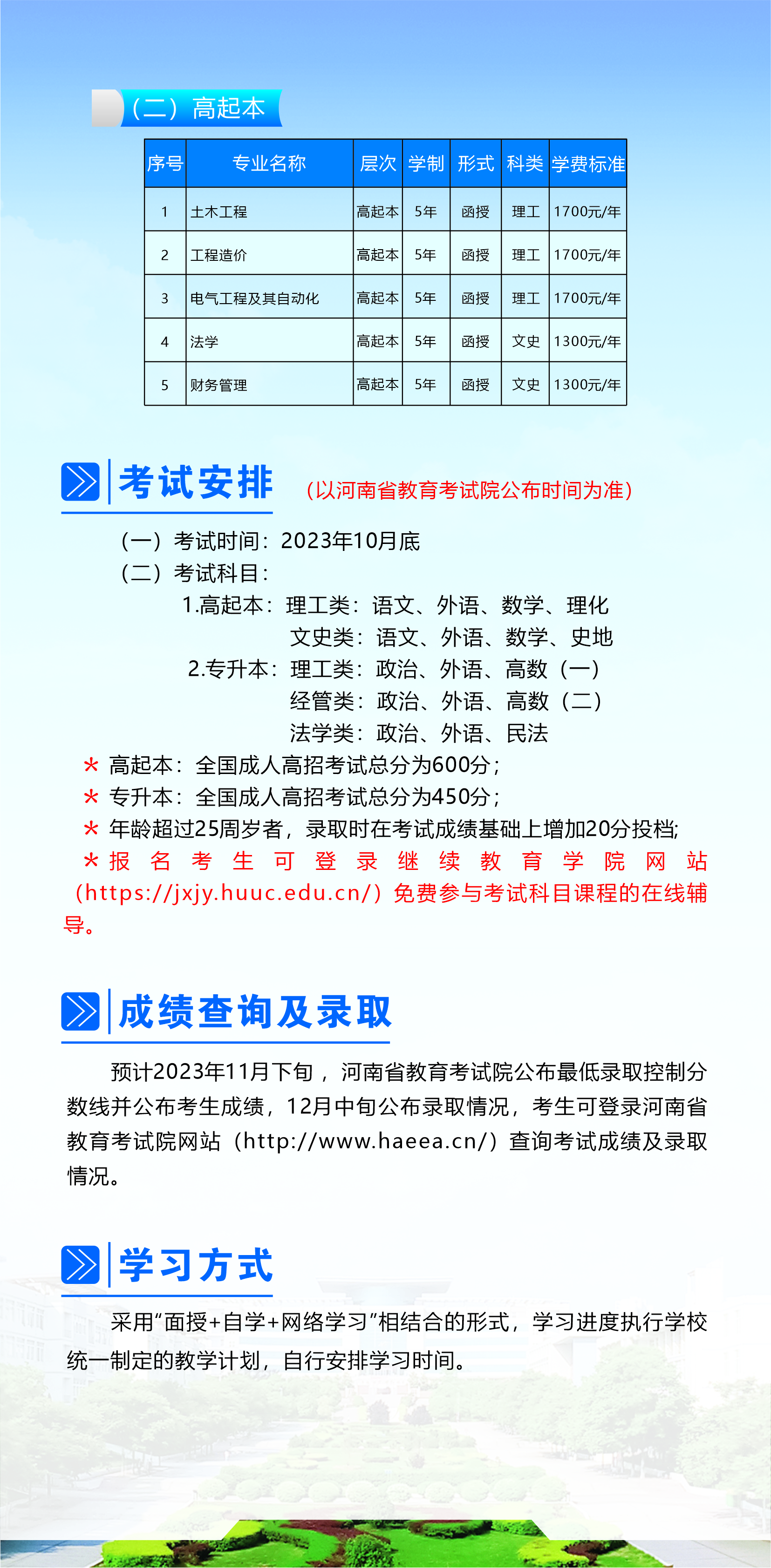 （二）高起本

| 序号 | 专业名称 | 层次 | 学制 | 形式 | 科类 | 学费标准 |
|---|---|---|---|---|---|---|
| 1 | 土木工程 | 高起本 | 5年 | 函授 | 理工 | 1700元/年 |
| 2 | 工程造价 | 高起本 | 5年 | 函授 | 理工 | 1700元/年 |
| 3 | 电气工程及其自动化 | 高起本 | 5年 | 函授 | 理工 | 1700元/年 |
| 4 | 法学 | 高起本 | 5年 | 函授 | 文史 | 1300元/年 |
| 5 | 财务管理 | 高起本 | 5年 | 函授 | 文史 | 1300元/年 |

考试安排 （以河南省教育考试院公布时间为准）

（一）考试时间：2023年10月底
（二）考试科目：
1.高起本：理工类：语文、外语、数学、理化
文史类：语文、外语、数学、史地
2.专升本：理工类：政治、外语、高数（一）
经管类：政治、外语、高数（二）
法学类：政治、外语、民法
＊ 高起本：全国成人高招考试总分为600分；
＊ 专升本：全国成人高招考试总分为450分；
＊ 年龄超过25周岁者，录取时在考试成绩基础上增加20分投档;
＊报名考生可登录继续教育学院网站（https://jxjy.huuc.edu.cn/）免费参与考试科目课程的在线辅导。

成绩查询及录取

预计2023年11月下旬，河南省教育考试院公布最低录取控制分数线并公布考生成绩，12月中旬公布录取情况，考生可登录河南省教育考试院网站（http://www.haeea.cn/）查询考试成绩及录取情况。

学习方式

采用“面授+自学+网络学习”相结合的形式，学习进度执行学校统一制定的教学计划，自行安排学习时间。